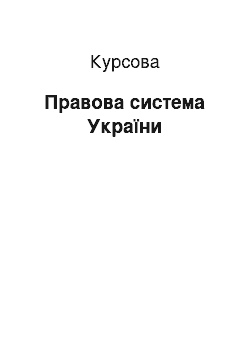 Курсова

Правова система України